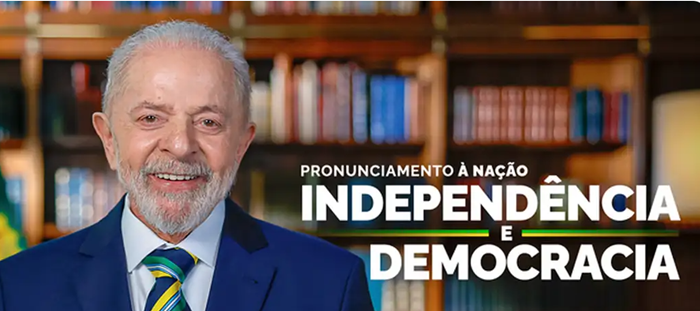 PRONUNCIAMENTO À NAÇÃO
INDEPENDÊNCIA
E
DEMOCRACIA